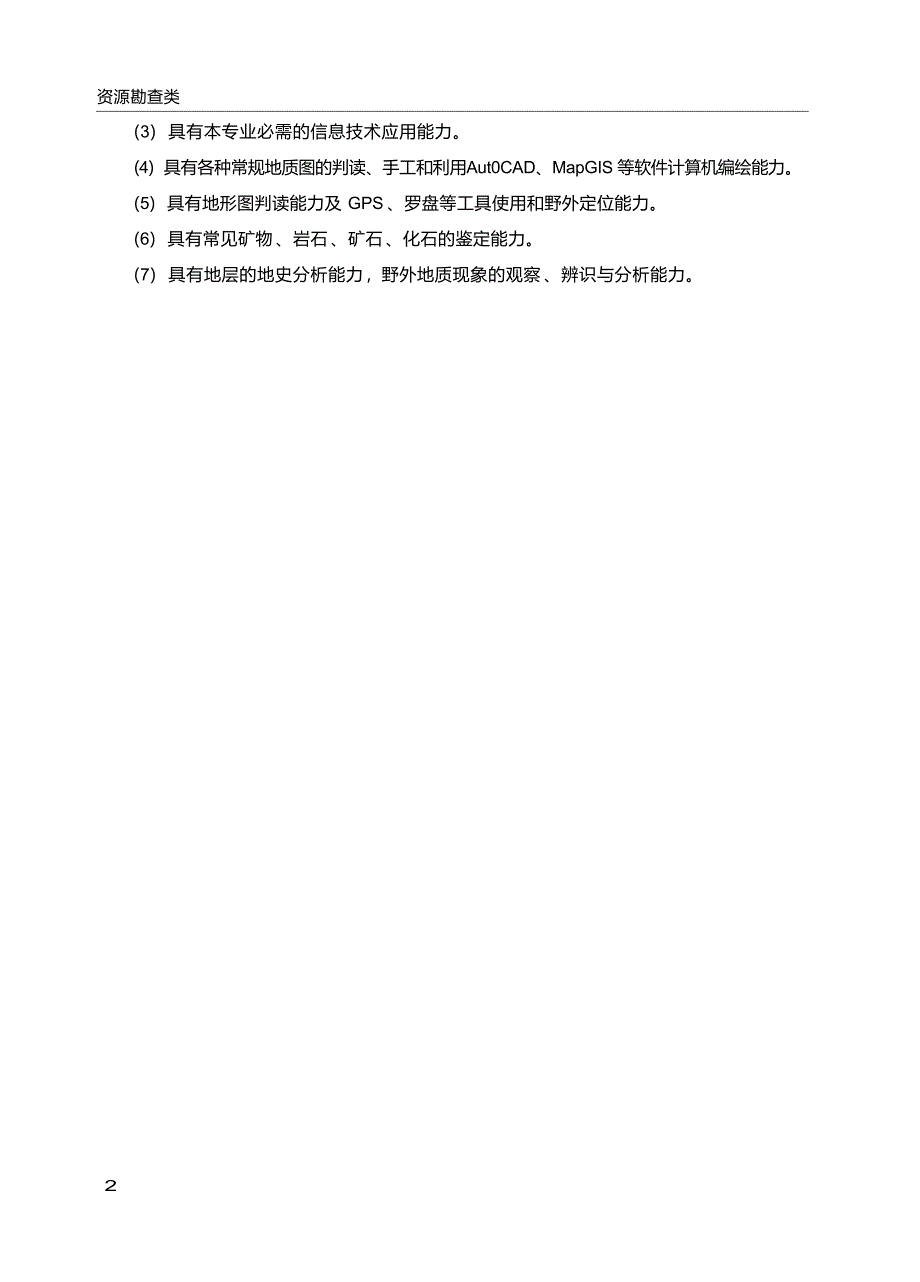 资源勘查类

(3) 具有本专业必需的信息技术应用能力。

(4) 具有各种常规地质图的判读、手工和利用Aut0CAD、MapGIS 等软件计算机编绘能力。

(5) 具有地形图判读能力及 GPS 、罗盘等工具使用和野外定位能力。

(6) 具有常见矿物 、岩石 、矿石 、化石的鉴定能力。

(7) 具有地层的地史分析能力，野外地质现象的观察 、辨识与分析能力。

2